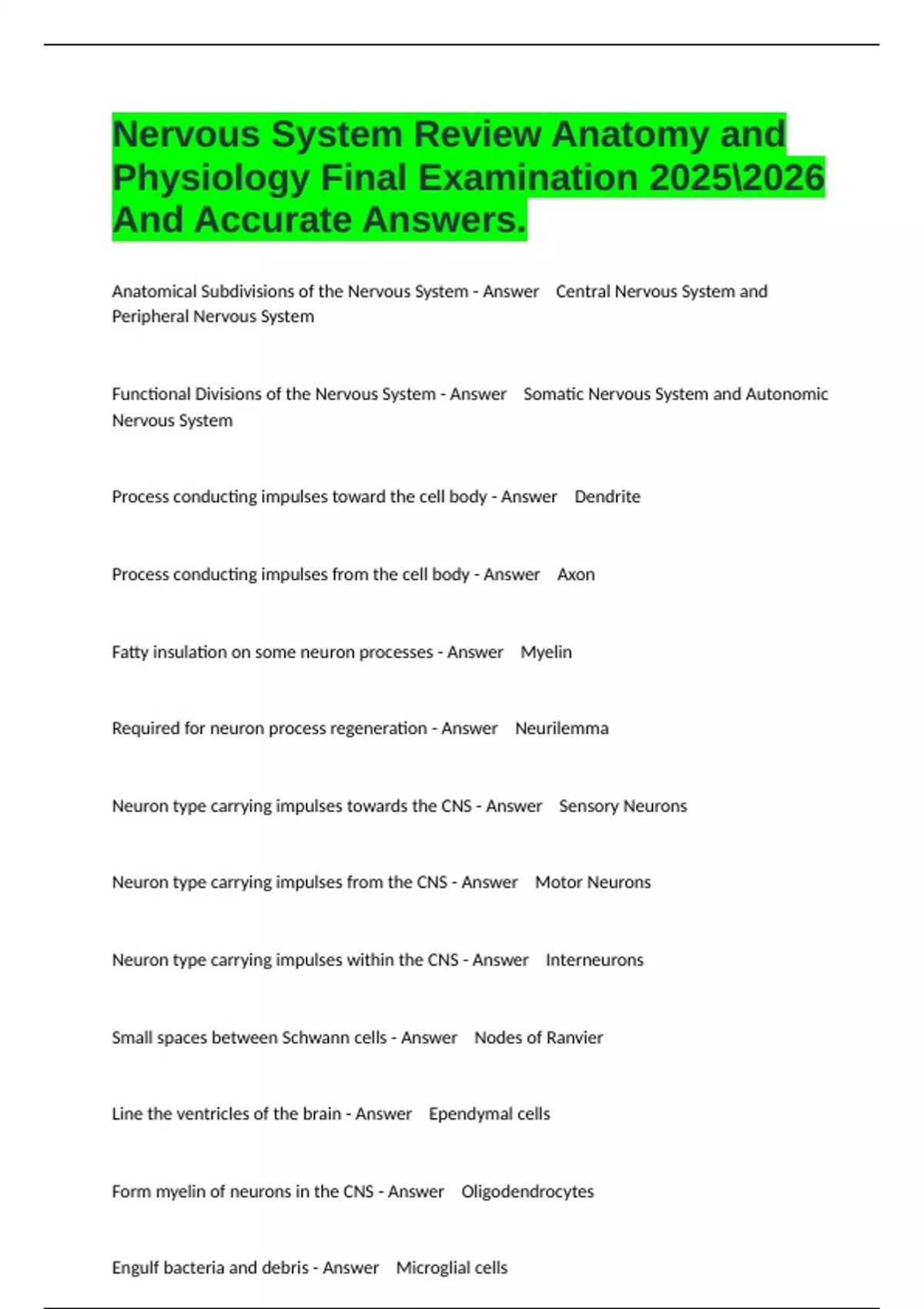 Nervous System Review Anatomy and Physiology Final Examination 2025\2026 And Accurate Answers.

Anatomical Subdivisions of the Nervous System - Answer Central Nervous System and Peripheral Nervous System

Functional Divisions of the Nervous System - Answer Somatic Nervous System and Autonomic Nervous System

Process conducting impulses toward the cell body - Answer Dendrite

Process conducting impulses from the cell body - Answer Axon

Fatty insulation on some neuron processes - Answer Myelin

Required for neuron process regeneration - Answer Neurilemma

Neuron type carrying impulses towards the CNS - Answer Sensory Neurons

Neuron type carrying impulses from the CNS - Answer Motor Neurons

Neuron type carrying impulses within the CNS - Answer Interneurons

Small spaces between Schwann cells - Answer Nodes of Ranvier

Line the ventricles of the brain - Answer Ependymal cells

Form myelin of neurons in the CNS - Answer Oligodendrocytes

Engulf bacteria and debris - Answer Microglial cells